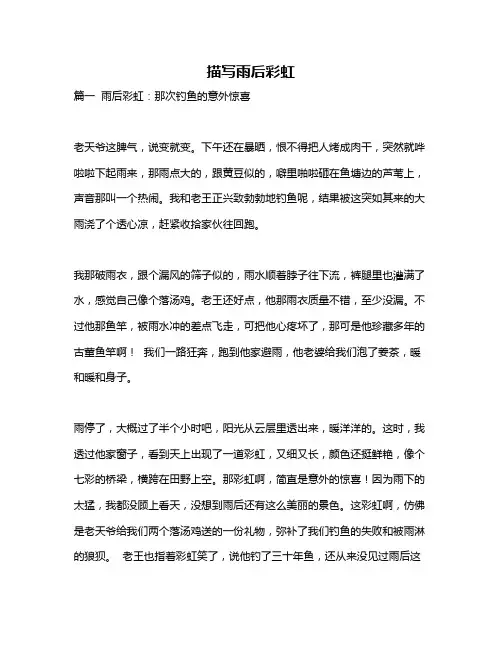 描写雨后彩虹

篇一 雨后彩虹：那次钓鱼的意外惊喜

老天爷这脾气，说变就变。下午还在暴晒，恨不得把人烤成肉干，突然就哗啦啦下起雨来，那雨点大的，跟黄豆似的，噼里啪啦砸在鱼塘边的芦苇上，声音那叫一个热闹。我和老王正兴致勃勃地钓鱼呢，结果被这突如其来的大雨浇了个透心凉，赶紧收拾家伙往回跑。

我那破雨衣，跟个漏风的筛子似的，雨水顺着脖子往下流，裤腿里也灌满了水，感觉自己像个落汤鸡。老王还好点，他那雨衣质量不错，至少没漏。不过他那鱼竿，被雨水冲的差点飞走，可把他心疼坏了，那可是他珍藏多年的古董鱼竿啊！ 我们一路狂奔，跑到他家避雨，他老婆给我们泡了姜茶，暖和暖和身子。

雨停了，大概过了半个小时吧，阳光从云层里透出来，暖洋洋的。这时，我透过他家窗子，看到天上出现了一道彩虹，又细又长，颜色还挺鲜艳，像个七彩的桥梁，横跨在田野上空。那彩虹啊，简直是意外的惊喜！因为雨下的太猛，我都没顾上看天，没想到雨后还有这么美丽的景色。这彩虹啊，仿佛是老天爷给我们两个落汤鸡送的一份礼物，弥补了我们钓鱼的失败和被雨淋的狼狈。 老王也指着彩虹笑了，说他钓了三十年鱼，还从来没见过雨后这